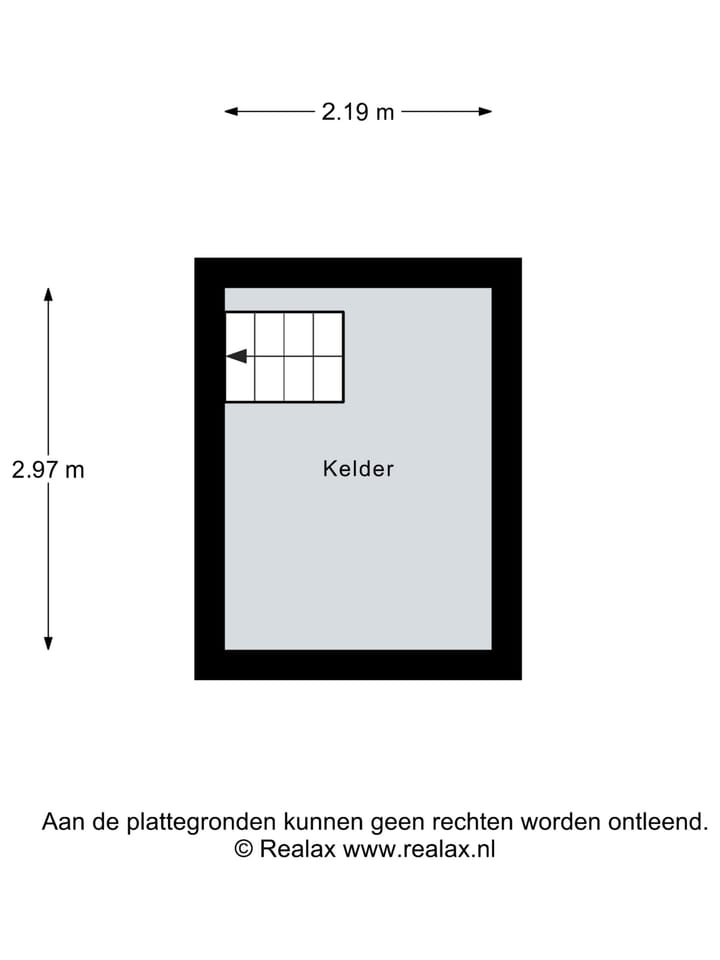 2.19 m

2.97 m

Kelder

Aan de plattegronden kunnen geen rechten worden ontleend.
© Realax www.realax.nl